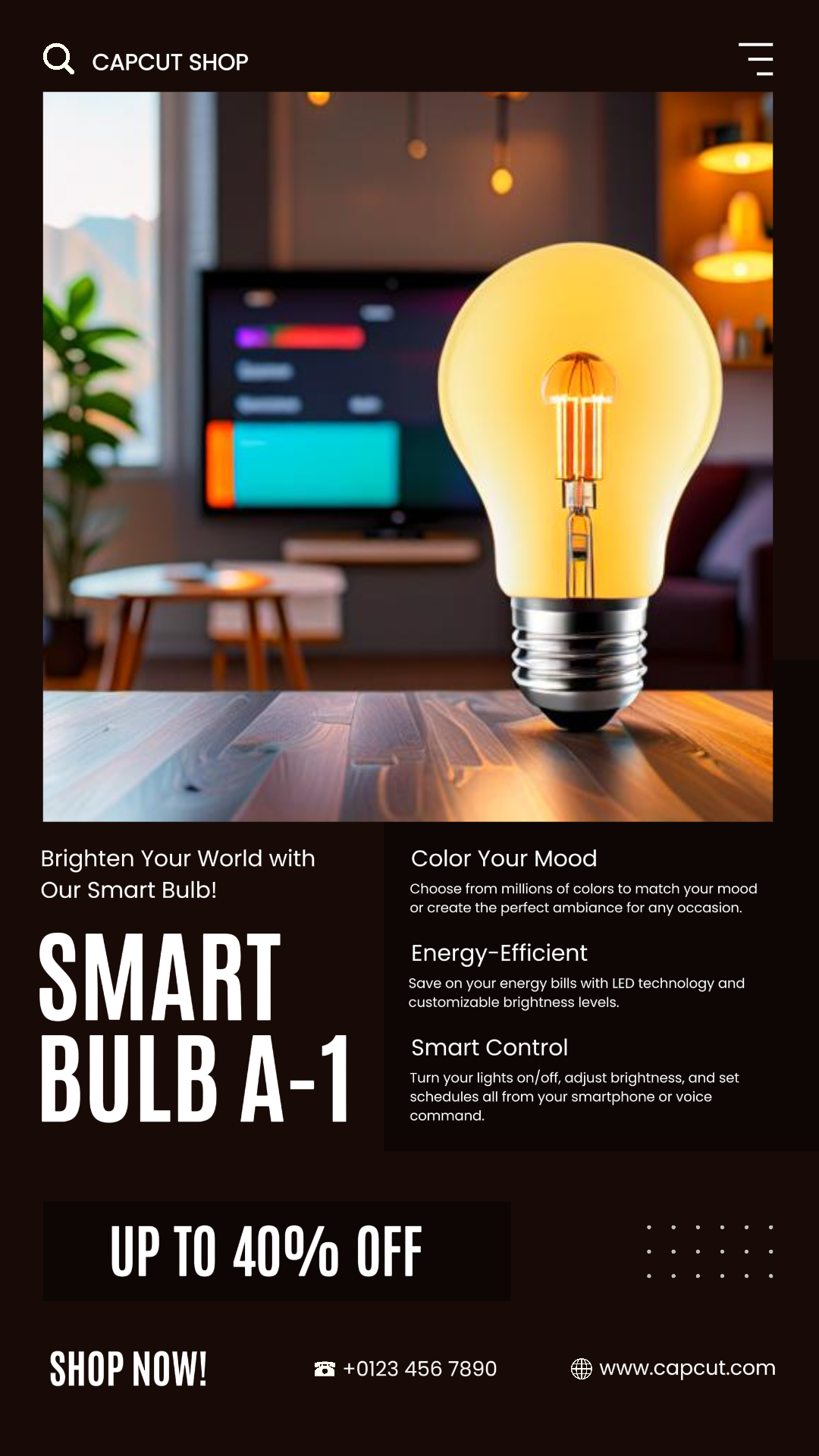 CAPCUT SHOP

Brighten Your World with Our Smart Bulb!

SMART BULB A-1

Color Your Mood

Choose from millions of colors to match your mood or create the perfect ambiance for any occasion.

Energy-Efficient

Save on your energy bills with LED technology and customizable brightness levels.

Smart Control

Turn your lights on/off, adjust brightness, and set schedules all from your smartphone or voice command.

UP TO 40% OFF

SHOP NOW!

+0123 456 7890

www.capcut.com